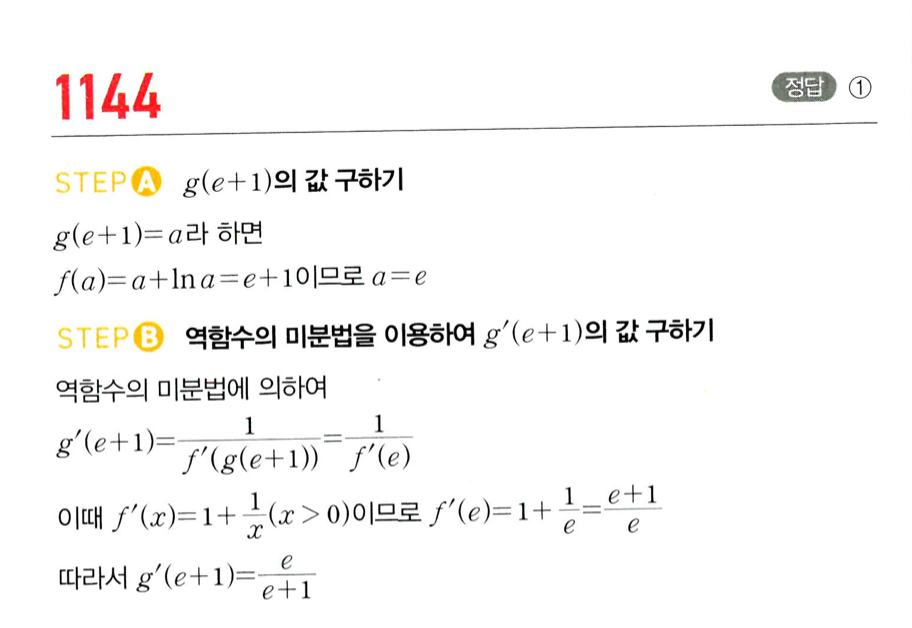 1144

정답 ①

STEP A $g(e+1)$의 값 구하기

$g(e+1)=a$라 하면

$f(a)=a+\ln a=e+1$이므로 $a=e$

STEP B 역함수의 미분법을 이용하여 $g'(e+1)$의 값 구하기

역함수의 미분법에 의하여

$g'(e+1)=\frac{1}{f'(g(e+1))}=\frac{1}{f'(e)}$

이때 $f'(x)=1+\frac{1}{x}(x>0)$이므로 $f'(e)=1+\frac{1}{e}=\frac{e+1}{e}$

따라서 $g'(e+1)=\frac{e}{e+1}$